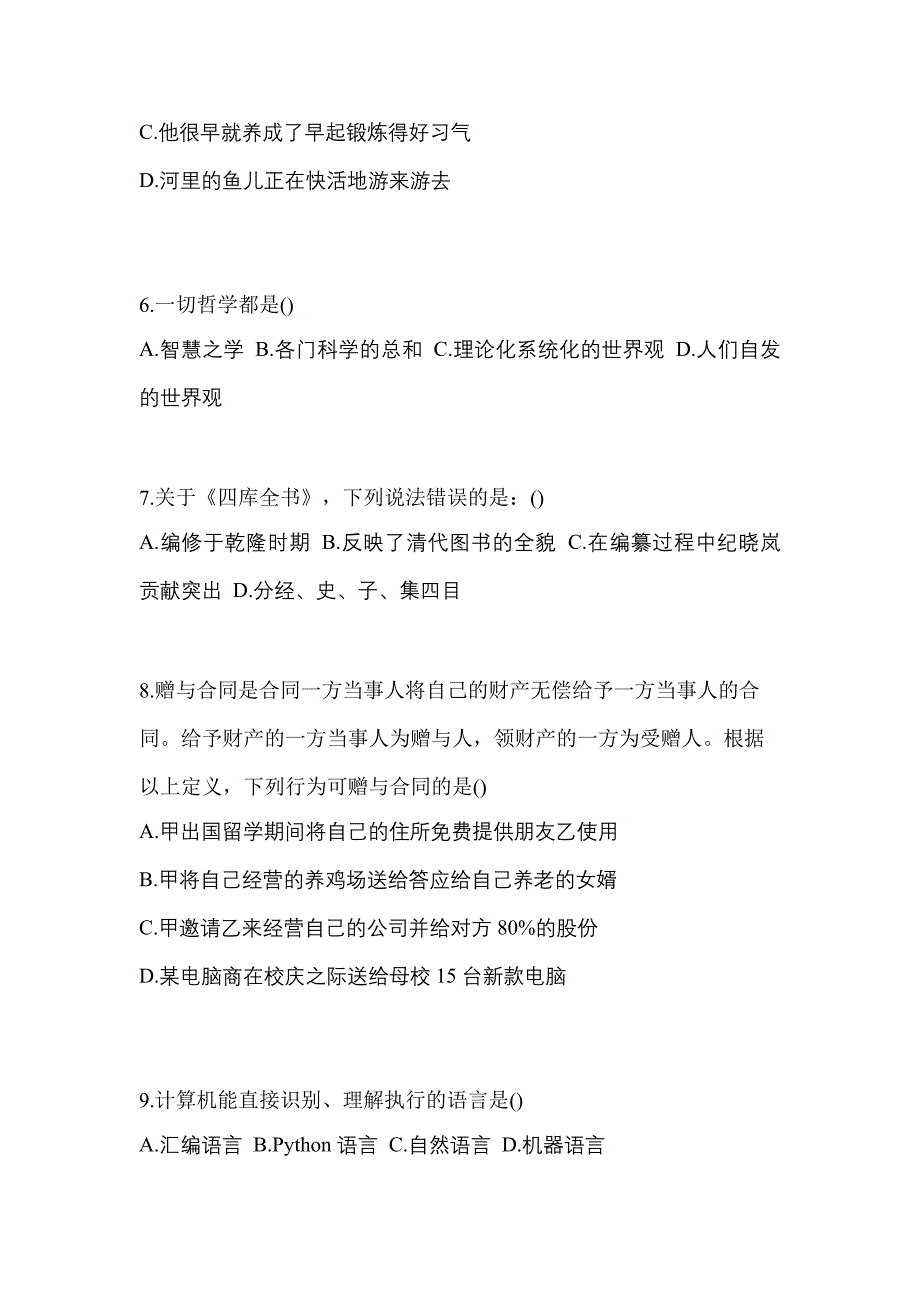 C.他很早就养成了早起锻炼得好习气

D.河里的鱼儿正在快活地游来游去

6.一切哲学都是()

A.智慧之学 B.各门科学的总和 C.理论化系统化的世界观 D.人们自发的世界观

7.关于《四库全书》，下列说法错误的是：()

A.编修于乾隆时期 B.反映了清代图书的全貌 C.在编纂过程中纪晓岚贡献突出 D.分经、史、子、集四目

8.赠与合同是合同一方当事人将自己的财产无偿给予一方当事人的合同。给予财产的一方当事人为赠与人，领财产的一方为受赠人。根据以上定义，下列行为可赠与合同的是()

A.甲出国留学期间将自己的住所免费提供朋友乙使用

B.甲将自己经营的养鸡场送给答应给自己养老的女婿

C.甲邀请乙来经营自己的公司并给对方 80%的股份

D.某电脑商在校庆之际送给母校 15 台新款电脑

9.计算机能直接识别、理解执行的语言是()

A.汇编语言 B.Python 语言 C.自然语言 D.机器语言